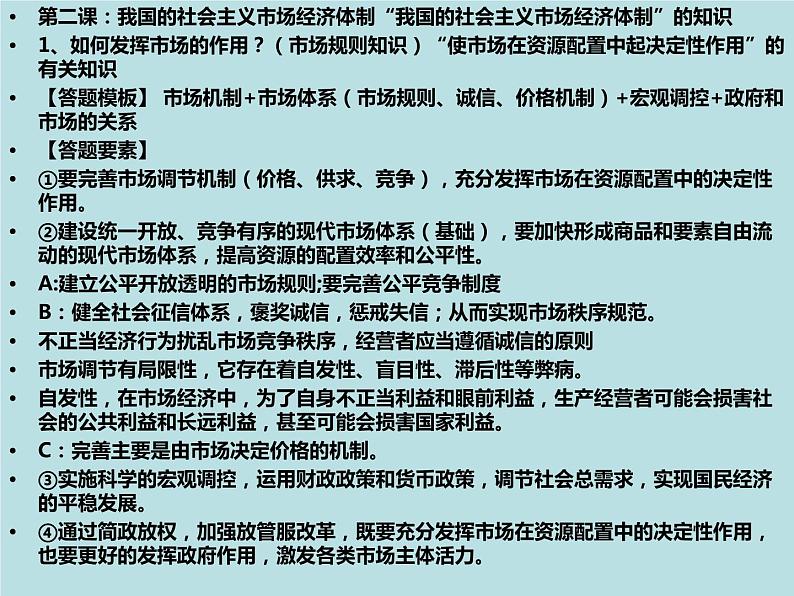 • 第二课：我国的社会主义市场经济体制“我国的社会主义市场经济体制”的知识
• 1、如何发挥市场的作用？（市场规则知识）“使市场在资源配置中起决定性作用”的有关知识
• 【答题模板】 市场机制+市场体系（市场规则、诚信、价格机制）+宏观调控+政府和市场的关系
• 【答题要素】
• ①要完善市场调节机制（价格、供求、竞争），充分发挥市场在资源配置中的决定性作用。
• ②建设统一开放、竞争有序的现代市场体系（基础），要加快形成商品和要素自由流动的现代市场体系，提高资源的配置效率和公平性。
• A:建立公平开放透明的市场规则;要完善公平竞争制度
• B：健全社会征信体系，褒奖诚信，惩戒失信；从而实现市场秩序规范。
• 不正当经济行为扰乱市场竞争秩序，经营者应当遵循诚信的原则
• 市场调节有局限性，它存在着自发性、盲目性、滞后性等弊病。
• 自发性，在市场经济中，为了自身不正当利益和眼前利益，生产经营者可能会损害社会的公共利益和长远利益，甚至可能会损害国家利益。
• C：完善主要是由市场决定价格的机制。
• ③实施科学的宏观调控，运用财政政策和货币政策，调节社会总需求，实现国民经济的平稳发展。
• ④通过简政放权，加强放管服改革，既要充分发挥市场在资源配置中的决定性作用，也要更好的发挥政府作用，激发各类市场主体活力。